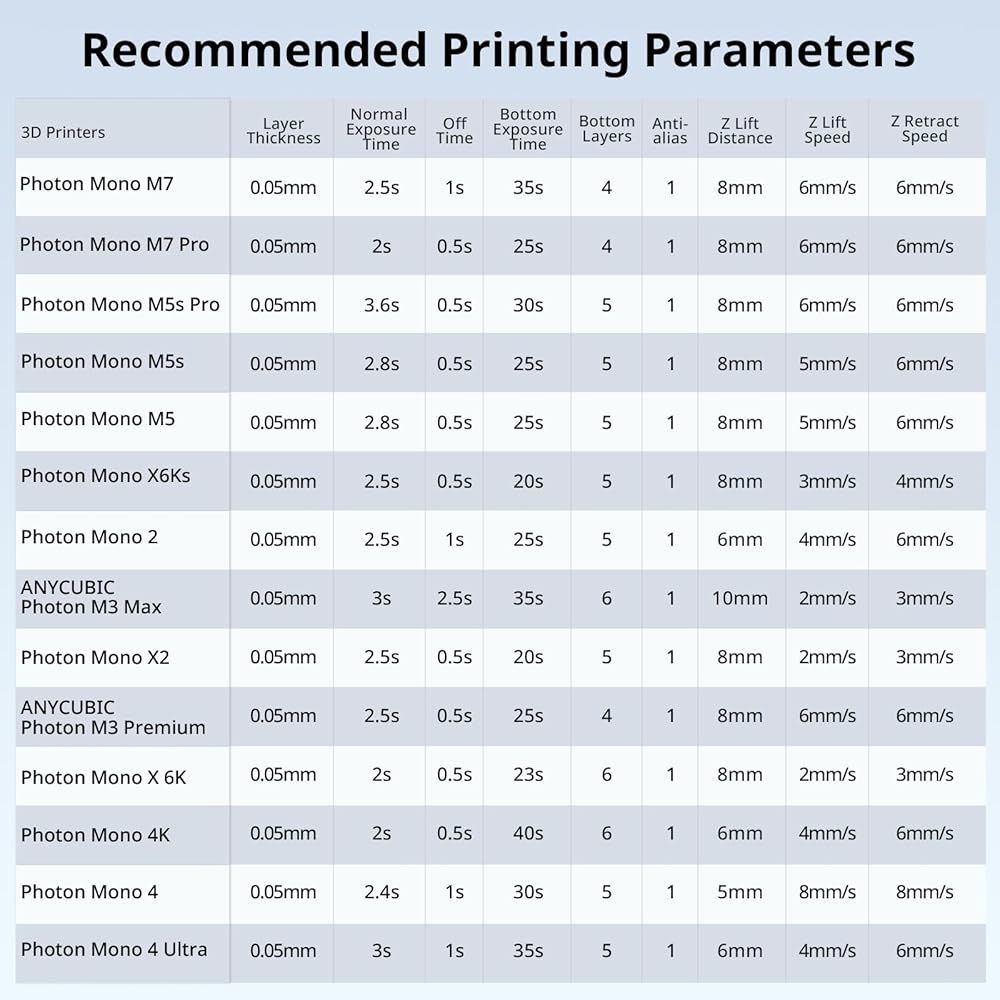 Recommended Printing Parameters

| 3D Printers | Layer Thickness | Normal Exposure Time | Off Time | Bottom Exposure Time | Bottom Layers | Anti-alias | Z Lift Distance | Z Lift Speed | Z Retract Speed |
|---|---|---|---|---|---|---|---|---|---|
| Photon Mono M7 | 0.05mm | 2.5s | 1s | 35s | 4 | 1 | 8mm | 6mm/s | 6mm/s |
| Photon Mono M7 Pro | 0.05mm | 2s | 0.5s | 25s | 4 | 1 | 8mm | 6mm/s | 6mm/s |
| Photon Mono M5s Pro | 0.05mm | 3.6s | 0.5s | 30s | 5 | 1 | 8mm | 6mm/s | 6mm/s |
| Photon Mono M5s | 0.05mm | 2.8s | 0.5s | 25s | 5 | 1 | 8mm | 5mm/s | 6mm/s |
| Photon Mono M5 | 0.05mm | 2.8s | 0.5s | 25s | 5 | 1 | 8mm | 5mm/s | 6mm/s |
| Photon Mono X6Ks | 0.05mm | 2.5s | 0.5s | 20s | 5 | 1 | 8mm | 3mm/s | 4mm/s |
| Photon Mono 2 | 0.05mm | 2.5s | 1s | 25s | 5 | 1 | 6mm | 4mm/s | 6mm/s |
| ANYCUBIC Photon M3 Max | 0.05mm | 3s | 2.5s | 35s | 6 | 1 | 10mm | 2mm/s | 3mm/s |
| Photon Mono X2 | 0.05mm | 2.5s | 0.5s | 20s | 5 | 1 | 8mm | 2mm/s | 3mm/s |
| ANYCUBIC Photon M3 Premium | 0.05mm | 2.5s | 0.5s | 25s | 4 | 1 | 8mm | 6mm/s | 6mm/s |
| Photon Mono X 6K | 0.05mm | 2s | 0.5s | 23s | 6 | 1 | 8mm | 2mm/s | 3mm/s |
| Photon Mono 4K | 0.05mm | 2s | 0.5s | 40s | 6 | 1 | 6mm | 4mm/s | 6mm/s |
| Photon Mono 4 | 0.05mm | 2.4s | 1s | 30s | 5 | 1 | 5mm | 8mm/s | 8mm/s |
| Photon Mono 4 Ultra | 0.05mm | 3s | 1s | 35s | 5 | 1 | 6mm | 4mm/s | 6mm/s |